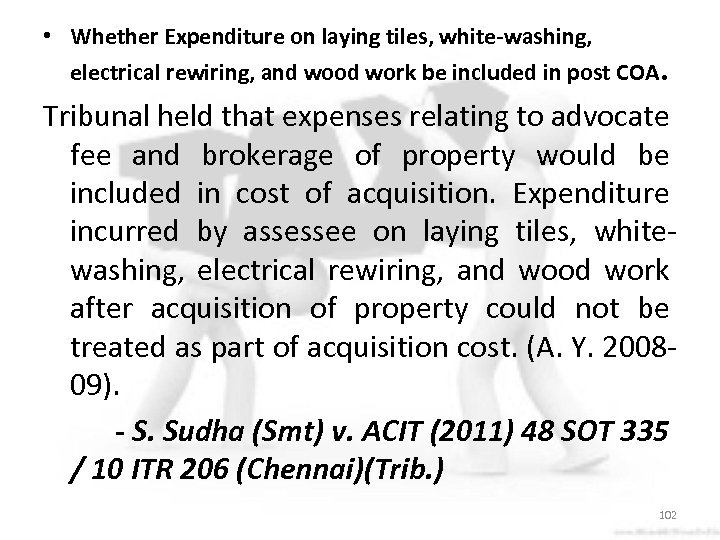 • Whether Expenditure on laying tiles, white-washing, electrical rewiring, and wood work be included in post COA.

Tribunal held that expenses relating to advocate fee and brokerage of property would be included in cost of acquisition. Expenditure incurred by assessee on laying tiles, white-washing, electrical rewiring, and wood work after acquisition of property could not be treated as part of acquisition cost. (A. Y. 2008-09).

- S. Sudha (Smt) v. ACIT (2011) 48 SOT 335 / 10 ITR 206 (Chennai)(Trib.)

102